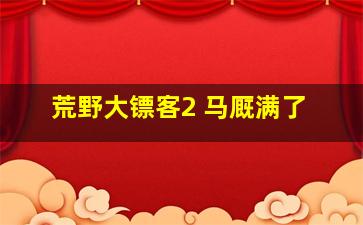 荒野大镖客2 马厩满了